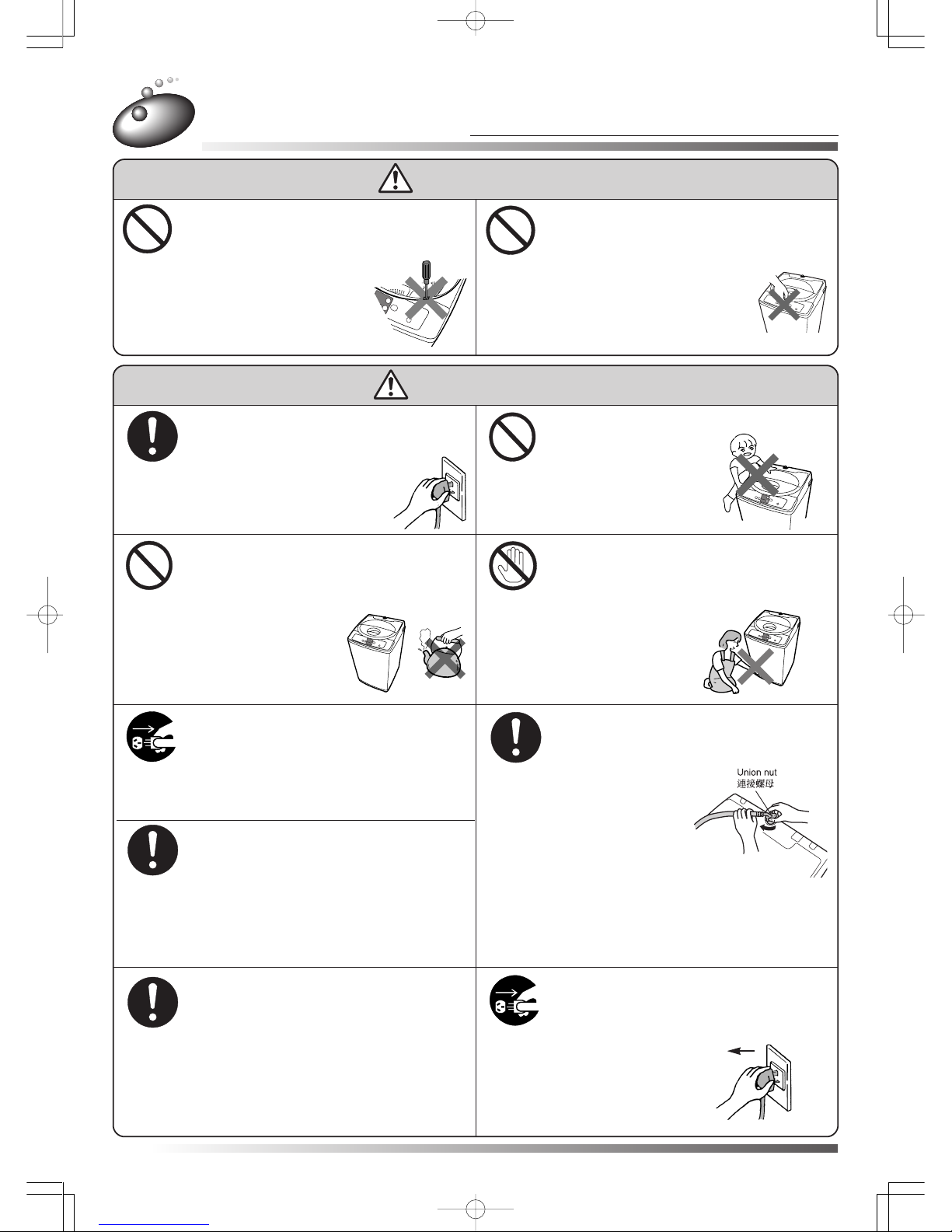 Union nut
連接螺母